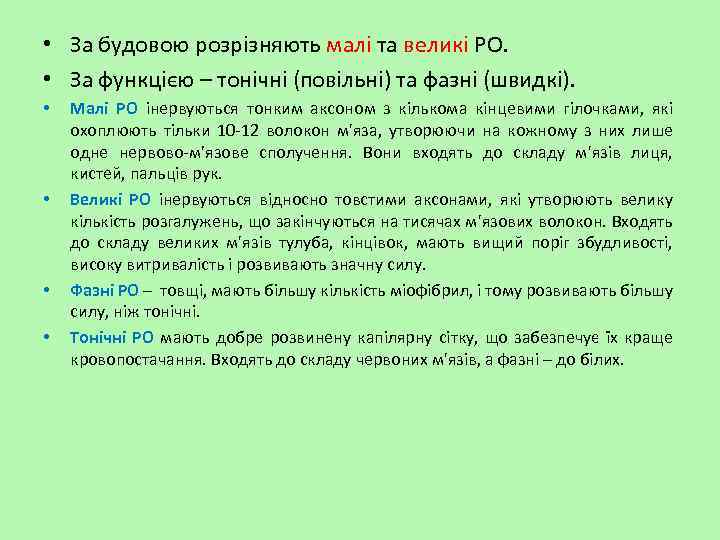 • За будовою розрізняють малі та великі РО.

• За функцією – тонічні (повільні) та фазні (швидкі).

• Малі РО інервуються тонким аксоном з кількома кінцевими гілочками, які охоплюють тільки 10-12 волокон м'яза, утворюючи на кожному з них лише одне нервово-м'язове сполучення. Вони входять до складу м'язів лиця, кистей, пальців рук.

• Великі РО інервуються відносно товстими аксонами, які утворюють велику кількість розгалужень, що закінчуються на тисячах м'язових волокон. Входять до складу великих м'язів тулуба, кінцівок, мають вищий поріг збудливості, високу витривалість і розвивають значну силу.

• Фазні РО – товщі, мають більшу кількість міофібрил, і тому розвивають більшу силу, ніж тонічні.

• Тонічні РО мають добре розвинену капілярну сітку, що забезпечує їх краще кровопостачання. Входять до складу червоних м'язів, а фазні – до білих.